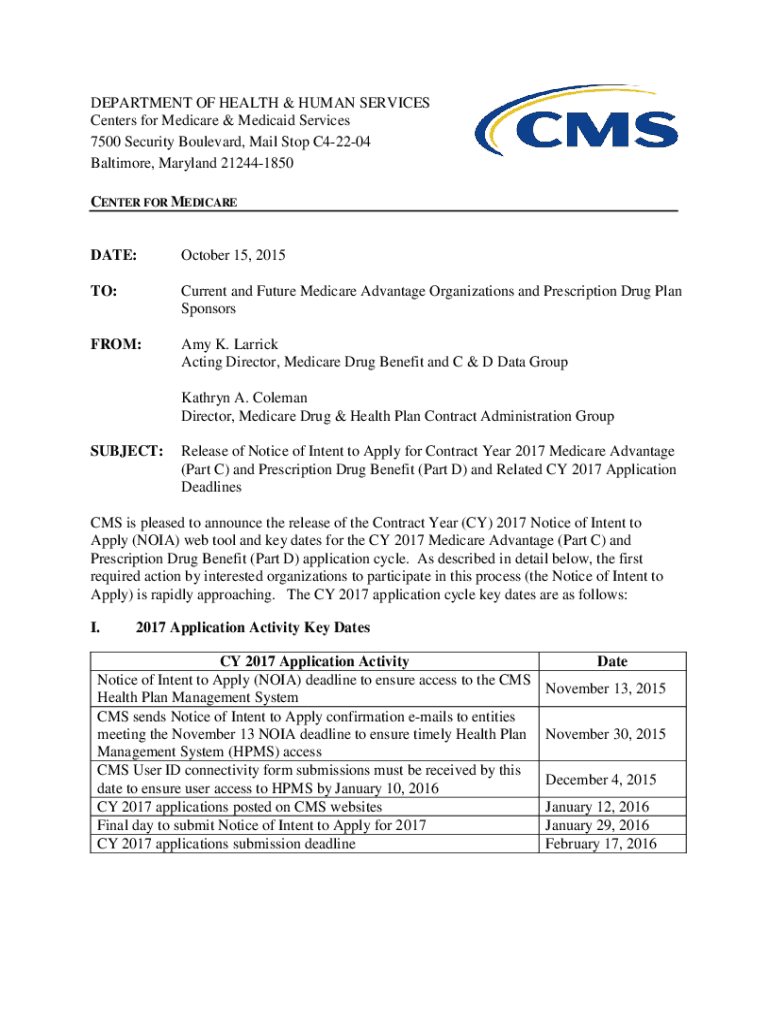 DEPARTMENT OF HEALTH & HUMAN SERVICES
Centers for Medicare & Medicaid Services
7500 Security Boulevard, Mail Stop C4-22-04
Baltimore, Maryland 21244-1850

CMS

CENTER FOR MEDICARE

DATE: October 15, 2015

TO: Current and Future Medicare Advantage Organizations and Prescription Drug Plan Sponsors

FROM: Amy K. Larrick
Acting Director, Medicare Drug Benefit and C & D Data Group

Kathryn A. Coleman
Director, Medicare Drug & Health Plan Contract Administration Group

SUBJECT: Release of Notice of Intent to Apply for Contract Year 2017 Medicare Advantage (Part C) and Prescription Drug Benefit (Part D) and Related CY 2017 Application Deadlines

CMS is pleased to announce the release of the Contract Year (CY) 2017 Notice of Intent to Apply (NOIA) web tool and key dates for the CY 2017 Medicare Advantage (Part C) and Prescription Drug Benefit (Part D) application cycle. As described in detail below, the first required action by interested organizations to participate in this process (the Notice of Intent to Apply) is rapidly approaching. The CY 2017 application cycle key dates are as follows:

I. 2017 Application Activity Key Dates

| CY 2017 Application Activity | Date |
|---|---|
| Notice of Intent to Apply (NOIA) deadline to ensure access to the CMS Health Plan Management System | November 13, 2015 |
| CMS sends Notice of Intent to Apply confirmation e-mails to entities meeting the November 13 NOIA deadline to ensure timely Health Plan Management System (HPMS) access | November 30, 2015 |
| CMS User ID connectivity form submissions must be received by this date to ensure user access to HPMS by January 10, 2016 | December 4, 2015 |
| CY 2017 applications posted on CMS websites | January 12, 2016 |
| Final day to submit Notice of Intent to Apply for 2017 | January 29, 2016 |
| CY 2017 applications submission deadline | February 17, 2016 |